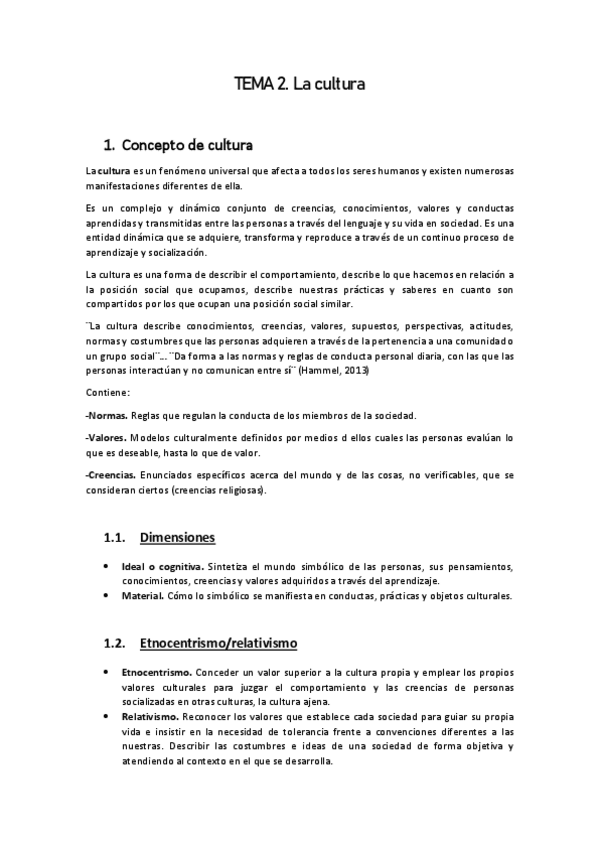 TEMA 2. La cultura

1. Concepto de cultura

La cultura es un fenómeno universal que afecta a todos los seres humanos y existen numerosas manifestaciones diferentes de ella.

Es un complejo y dinámico conjunto de creencias, conocimientos, valores y conductas aprendidas y transmitidas entre las personas a través del lenguaje y su vida en sociedad. Es una entidad dinámica que se adquiere, transforma y reproduce a través de un continuo proceso de aprendizaje y socialización.

La cultura es una forma de describir el comportamiento, describe lo que hacemos en relación a la posición social que ocupamos, describe nuestras prácticas y saberes en cuanto son compartidos por los que ocupan una posición social similar.

¨La cultura describe conocimientos, creencias, valores, supuestos, perspectivas, actitudes, normas y costumbres que las personas adquieren a través de la pertenencia a una comunidad o un grupo social¨... ¨Da forma a las normas y reglas de conducta personal diaria, con las que las personas interactúan y no comunican entre sí¨ (Hammel, 2013)

Contiene:

-Normas. Reglas que regulan la conducta de los miembros de la sociedad.

-Valores. Modelos culturalmente definidos por medios d ellos cuales las personas evalúan lo que es deseable, hasta lo que de valor.

-Creencias. Enunciados específicos acerca del mundo y de las cosas, no verificables, que se consideran ciertos (creencias religiosas).

1.1. Dimensiones

• Ideal o cognitiva. Sintetiza el mundo simbólico de las personas, sus pensamientos, conocimientos, creencias y valores adquiridos a través del aprendizaje.
• Material. Cómo lo simbólico se manifiesta en conductas, prácticas y objetos culturales.

1.2. Etnocentrismo/relativismo

• Etnocentrismo. Conceder un valor superior a la cultura propia y emplear los propios valores culturales para juzgar el comportamiento y las creencias de personas socializadas en otras culturas, la cultura ajena.
• Relativismo. Reconocer los valores que establece cada sociedad para guiar su propia vida e insistir en la necesidad de tolerancia frente a convenciones diferentes a las nuestras. Describir las costumbres e ideas de una sociedad de forma objetiva y atendiendo al contexto en el que se desarrolla.